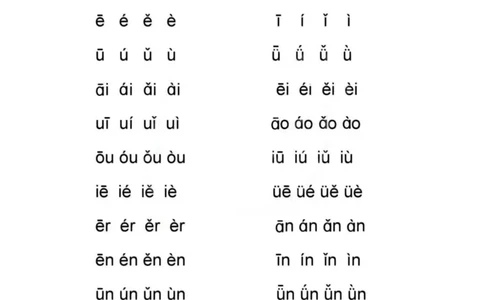 ē é ě è

ū ú ǔ ù

āi ái ǎi ài

uī uí uǐ uì

ōu óu ǒu òu

iē ié iě iè

ēr ér ěr èr

ēn én ěn èn

ūn ún ǔn ùn

ī í ǐ ì

ǖ ǘ ǚ ǜ

ēi éi ěi èi

āo áo ǎo ào

iū iú iǔ iù

üē üé üě üè

ān án ǎn àn

īn ín ǐn ìn

ǖn ǘn ǚn ǜn